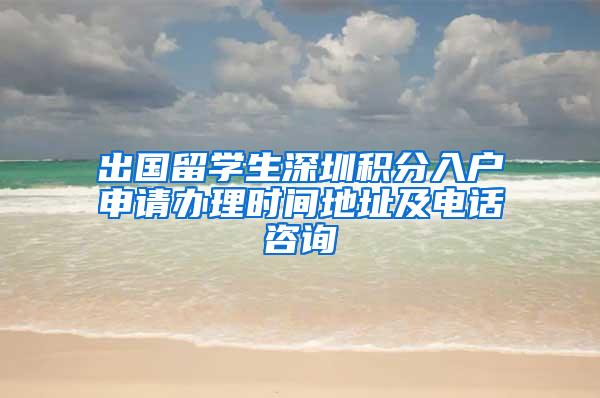 出国留学生深圳积分入户申请办理时间地址及电话咨询